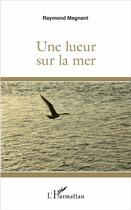 Raymond Magnant

Une lueur sur la mer

L'Harmattan